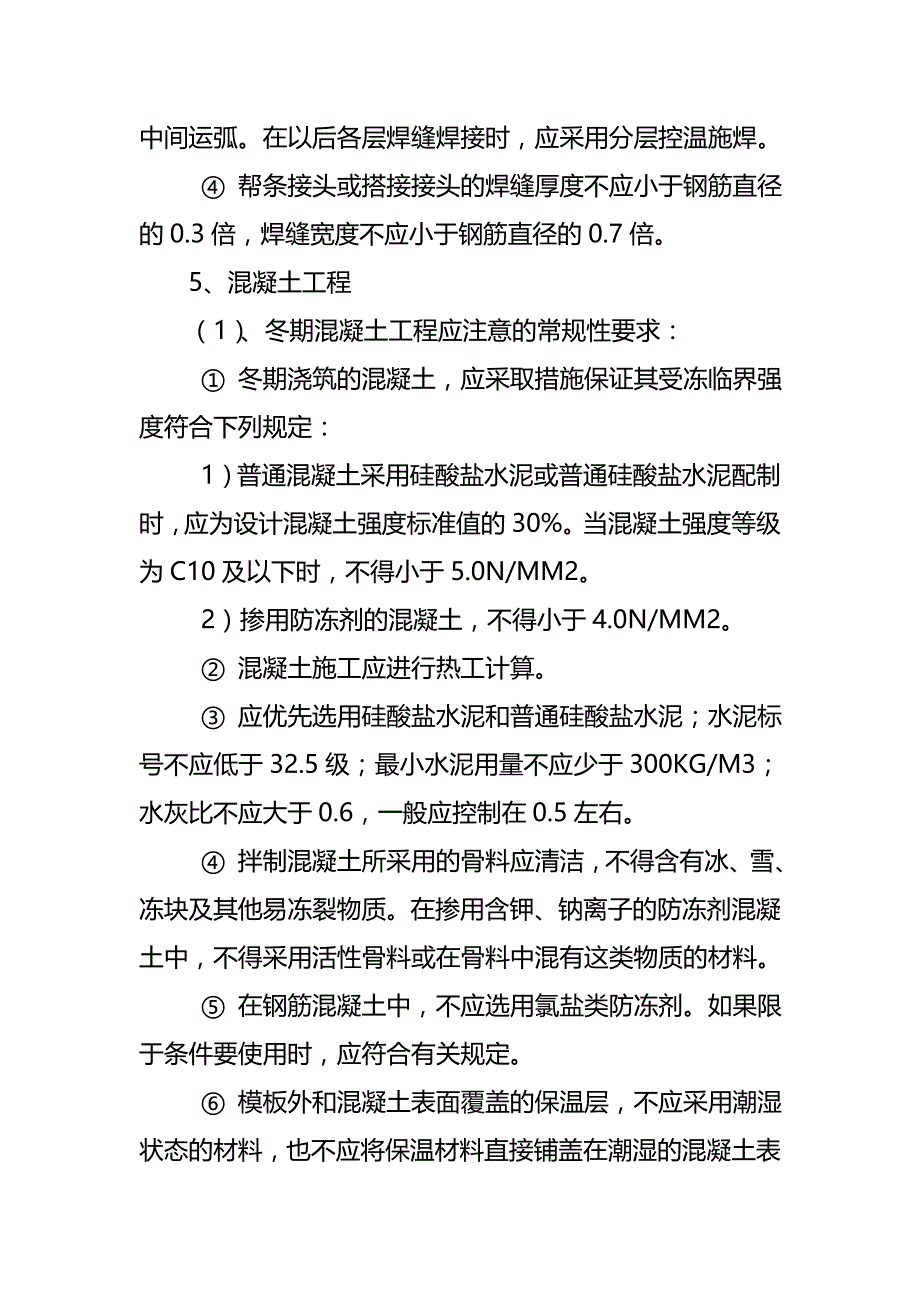 中间运弧。在以后各层焊缝焊接时，应采用分层控温施焊。

④ 帮条接头或搭接接头的焊缝厚度不应小于钢筋直径的 0.3 倍，焊缝宽度不应小于钢筋直径的 0.7 倍。

5、混凝土工程

（1）、冬期混凝土工程应注意的常规性要求：

① 冬期浇筑的混凝土，应采取措施保证其受冻临界强度符合下列规定：

1）普通混凝土采用硅酸盐水泥或普通硅酸盐水泥配制时，应为设计混凝土强度标准值的 30%。当混凝土强度等级为 C10 及以下时，不得小于 5.0N/MM2。

2）掺用防冻剂的混凝土，不得小于 4.0N/MM2。

② 混凝土施工应进行热工计算。

③ 应优先选用硅酸盐水泥和普通硅酸盐水泥；水泥标号不应低于 32.5 级；最小水泥用量不应少于 300KG/M3；水灰比不应大于 0.6，一般应控制在 0.5 左右。

④ 拌制混凝土所采用的骨料应清洁，不得含有冰、雪、冻块及其他易冻裂物质。在掺用含钾、钠离子的防冻剂混凝土中，不得采用活性骨料或在骨料中混有这类物质的材料。

⑤ 在钢筋混凝土中，不应选用氯盐类防冻剂。如果限于条件要使用时，应符合有关规定。

⑥ 模板外和混凝土表面覆盖的保温层，不应采用潮湿状态的材料，也不应将保温材料直接铺盖在潮湿的混凝土表